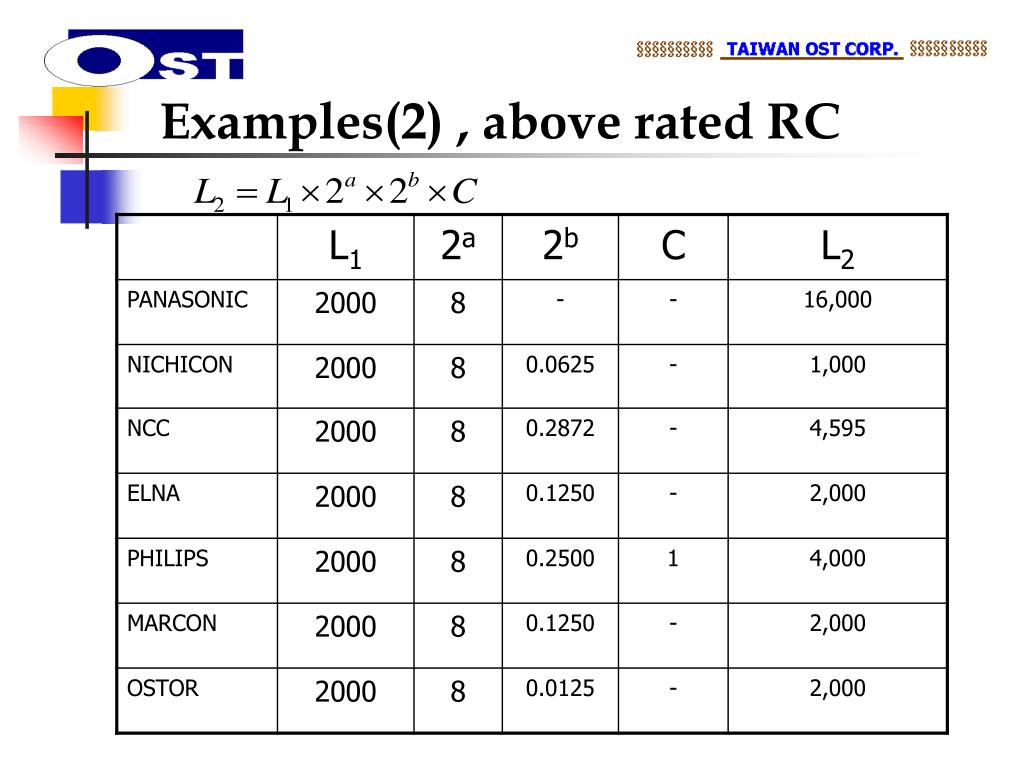 OST

§§§§§§§§§§ TAIWAN OST CORP. §§§§§§§§§§

Examples(2) , above rated RC

$L_2 = L_1 \times 2^a \times 2^b \times C$

| | $L_1$ | $2^a$ | $2^b$ | C | $L_2$ |
|---|---|---|---|---|---|
| PANASONIC | 2000 | 8 | - | - | 16,000 |
| NICHICON | 2000 | 8 | 0.0625 | - | 1,000 |
| NCC | 2000 | 8 | 0.2872 | - | 4,595 |
| ELNA | 2000 | 8 | 0.1250 | - | 2,000 |
| PHILIPS | 2000 | 8 | 0.2500 | 1 | 4,000 |
| MARCON | 2000 | 8 | 0.1250 | - | 2,000 |
| OSTOR | 2000 | 8 | 0.0125 | - | 2,000 |